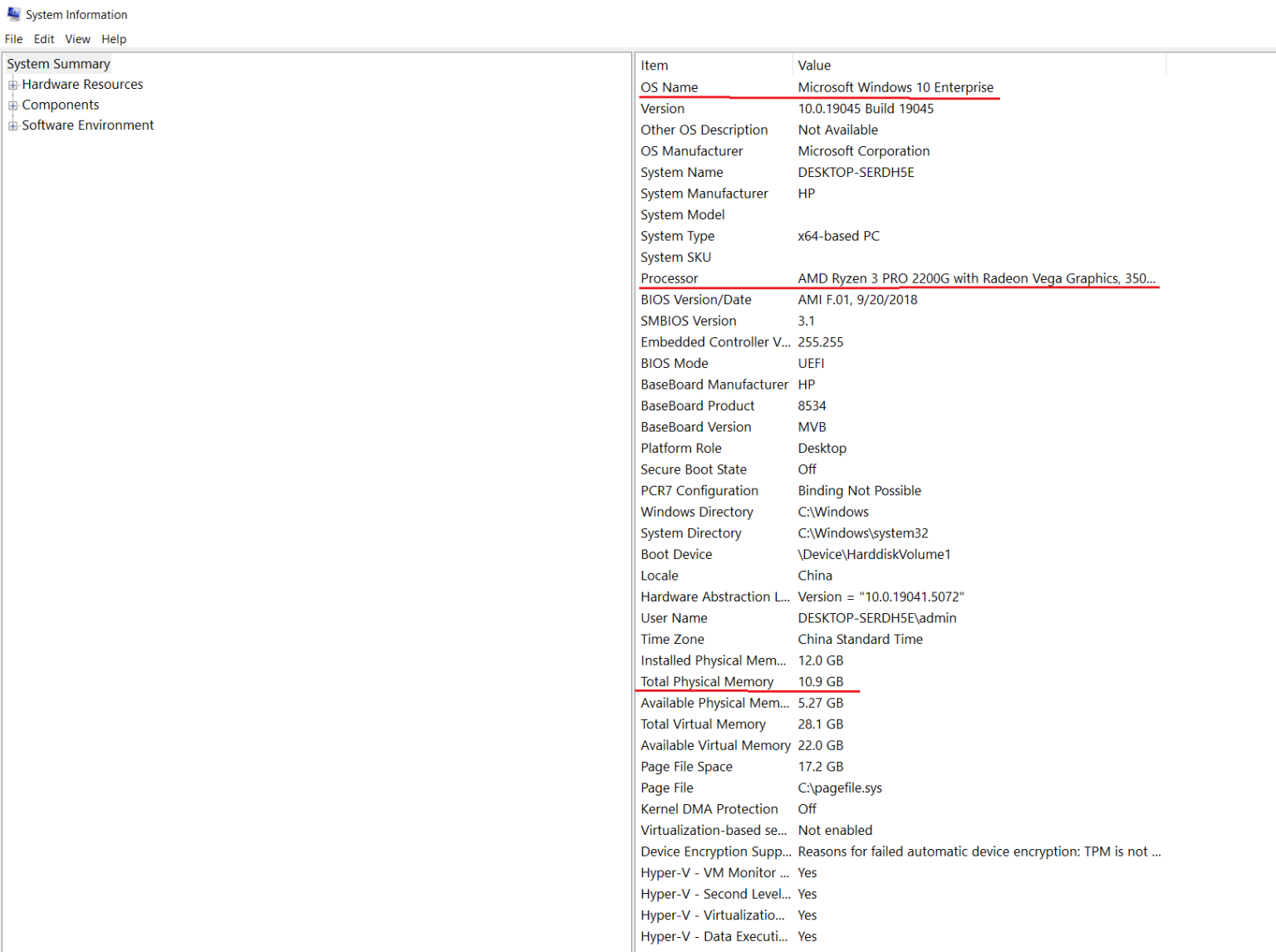 System Information

File Edit View Help

System Summary
Hardware Resources
Components
Software Environment

| Item | Value |
|---|---|
| OS Name | Microsoft Windows 10 Enterprise |
| Version | 10.0.19045 Build 19045 |
| Other OS Description | Not Available |
| OS Manufacturer | Microsoft Corporation |
| System Name | DESKTOP-SERDH5E |
| System Manufacturer | HP |
| System Model | |
| System Type | x64-based PC |
| System SKU | |
| Processor | AMD Ryzen 3 PRO 2200G with Radeon Vega Graphics, 350... |
| BIOS Version/Date | AMI F.01, 9/20/2018 |
| SMBIOS Version | 3.1 |
| Embedded Controller V... | 255.255 |
| BIOS Mode | UEFI |
| BaseBoard Manufacturer | HP |
| BaseBoard Product | 8534 |
| BaseBoard Version | MVB |
| Platform Role | Desktop |
| Secure Boot State | Off |
| PCR7 Configuration | Binding Not Possible |
| Windows Directory | C:\Windows |
| System Directory | C:\Windows\system32 |
| Boot Device | \Device\HarddiskVolume1 |
| Locale | China |
| Hardware Abstraction L... | Version = "10.0.19041.5072" |
| User Name | DESKTOP-SERDH5E\admin |
| Time Zone | China Standard Time |
| Installed Physical Mem... | 12.0 GB |
| Total Physical Memory | 10.9 GB |
| Available Physical Mem... | 5.27 GB |
| Total Virtual Memory | 28.1 GB |
| Available Virtual Memory | 22.0 GB |
| Page File Space | 17.2 GB |
| Page File | C:\pagefile.sys |
| Kernel DMA Protection | Off |
| Virtualization-based se... | Not enabled |
| Device Encryption Supp... | Reasons for failed automatic device encryption: TPM is not ... |
| Hyper-V - VM Monitor ... | Yes |
| Hyper-V - Second Level... | Yes |
| Hyper-V - Virtualizatio... | Yes |
| Hyper-V - Data Executi... | Yes |